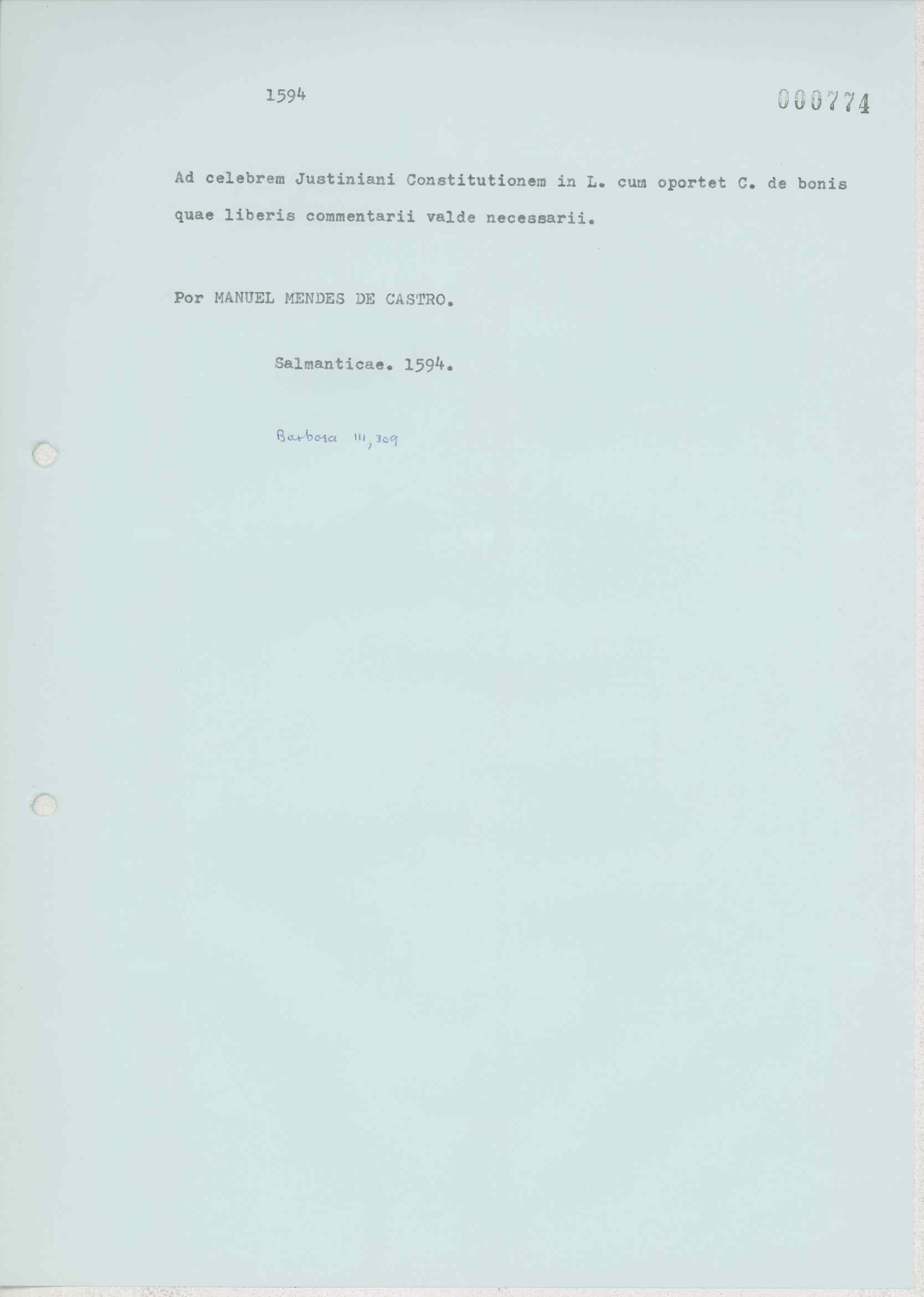 1594

000774

Ad celebrem Justiniani Constitutionem in L. cum oportet C. de bonis quae liberis commentarii valde necessarii.

Por MANUEL MENDES DE CASTRO.

Salmanticae. 1594.

Barbosa III, 309